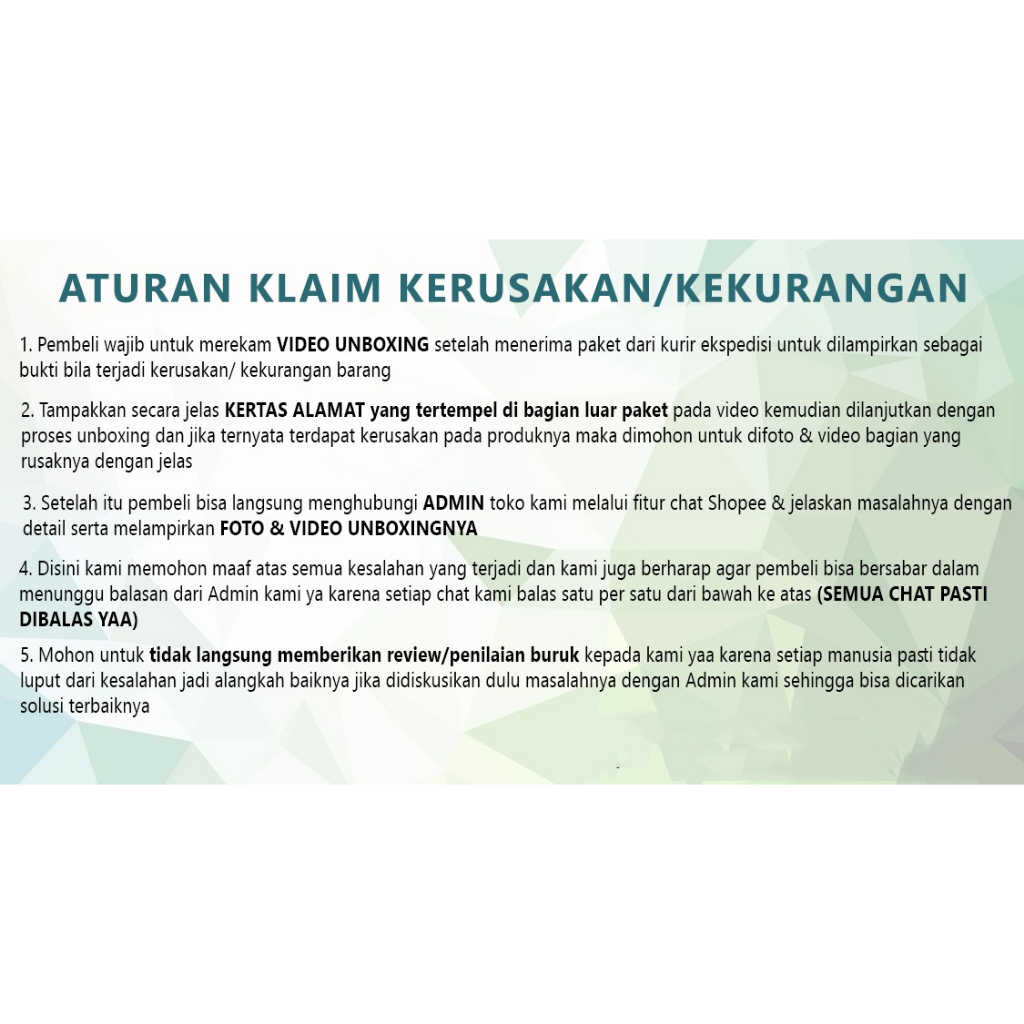 ATURAN KLAIM KERUSAKAN/KEKURANGAN

1. Pembeli wajib untuk merekam VIDEO UNBOXING setelah menerima paket dari kurir ekspedisi untuk dilampirkan sebagai bukti bila terjadi kerusakan/ kekurangan barang

2. Tampakkan secara jelas KERTAS ALAMAT yang tertempel di bagian luar paket pada video kemudian dilanjutkan dengan proses unboxing dan jika ternyata terdapat kerusakan pada produknya maka dimohon untuk difoto & video bagian yang rusaknya dengan jelas

3. Setelah itu pembeli bisa langsung menghubungi ADMIN toko kami melalui fitur chat Shopee & jelaskan masalahnya dengan detail serta melampirkan FOTO & VIDEO UNBOXINGNYA

4. Disini kami memohon maaf atas semua kesalahan yang terjadi dan kami juga berharap agar pembeli bisa bersabar dalam menunggu balasan dari Admin kami ya karena setiap chat kami balas satu per satu dari bawah ke atas (SEMUA CHAT PASTI DIBALAS YAA)

5. Mohon untuk tidak langsung memberikan review/penilaian buruk kepada kami yaa karena setiap manusia pasti tidak luput dari kesalahan jadi alangkah baiknya jika didiskusikan dulu masalahnya dengan Admin kami sehingga bisa dicarikan solusi terbaiknya